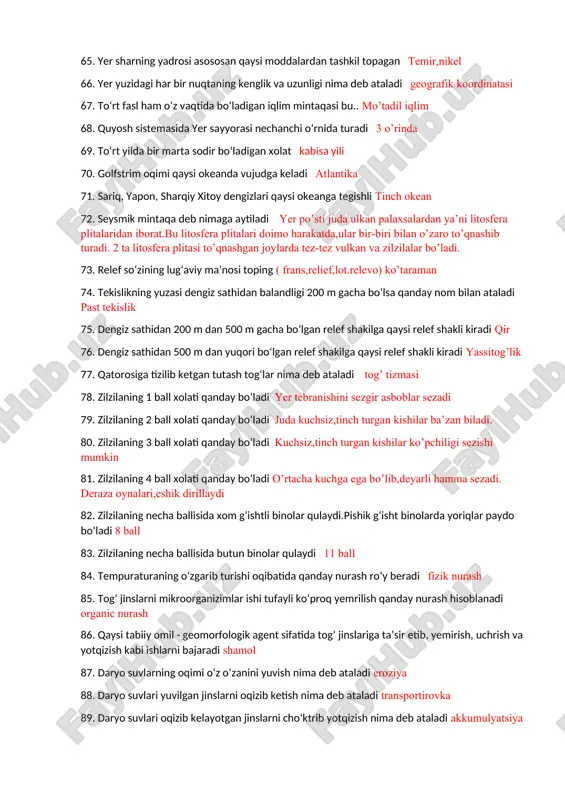 65. Yer sharning yadrosi asososan qaysi moddalardan tashkil topagan Temir,nikel

66. Yer yuzidagi har bir nuqtaning kenglik va uzunligi nima deb ataladi geografik koordinatasi

67. To'rt fasl ham o'z vaqtida bo'ladigan iqlim mintaqasi bu.. Mo'tadil iqlim

68. Quyosh sistemasida Yer sayyorasi nechanchi o'rnida turadi 3 o'rinda

69. To'rt yilda bir marta sodir bo'ladigan xolat kabisa yili

70. Golfstrim oqimi qaysi okeanda vujudga keladi Atlantika

71. Sariq, Yapon, Sharqiy Xitoy dengizlari qaysi okeanga tegishli Tinch okean

72. Seysmik mintaqa deb nimaga aytiladi Yer po'sti juda ulkan palaxsalardan ya'ni litosfera plitalaridan iborat.Bu litosfera plitalari doimo harakatda,ular bir-biri bilan o'zaro to'qnashib turadi. 2 ta litosfera plitasi to'qnashgan joylarda tez-tez vulkan va zilzilalar bo'ladi.

73. Relef so'zining lug'aviy ma'nosi toping ( frans,relief,lot.relevo) ko'taraman

74. Tekislikning yuzasi dengiz sathidan balandligi 200 m gacha bo'lsa qanday nom bilan ataladi Past tekislik

75. Dengiz sathidan 200 m dan 500 m gacha bo'lgan relef shakilga qaysi relef shakli kiradi Qir

76. Dengiz sathidan 500 m dan yuqori bo'lgan relef shakilga qaysi relef shakli kiradi Yassitog'lik

77. Qatorosiga tizilib ketgan tutash tog'lar nima deb ataladi tog' tizmasi

78. Zilzilaning 1 ball xolati qanday bo'ladi Yer tebranishini sezgir asboblar sezadi

79. Zilzilaning 2 ball xolati qanday bo'ladi Juda kuchsiz,tinch turgan kishilar ba'zan biladi.

80. Zilzilaning 3 ball xolati qanday bo'ladi Kuchsiz,tinch turgan kishilar ko'pchiligi sezishi mumkin

81. Zilzilaning 4 ball xolati qanday bo'ladi O'rtacha kuchga ega bo'lib,deyarli hamma sezadi. Deraza oynalari,eshik dirillaydi

82. Zilzilaning necha ballisida xom g'ishtli binolar qulaydi.Pishik g'isht binolarda yoriqlar paydo bo'ladi 8 ball

83. Zilzilaning necha ballisida butun binolar qulaydi 11 ball

84. Tempuraturaning o'zgarib turishi oqibatida qanday nurash ro'y beradi fizik nurash

85. Tog' jinslarni mikroorganizimlar ishi tufayli ko'proq yemrilish qanday nurash hisoblanadi organic nurash

86. Qaysi tabiiy omil - geomorfologik agent sifatida tog' jinslariga ta'sir etib, yemirish, uchrish va yotqizish kabi ishlarni bajaradi shamol

87. Daryo suvlarning oqimi o'z o'zanini yuvish nima deb ataladi eroziya

88. Daryo suvlari yuvilgan jinslarni oqizib ketish nima deb ataladi transportirovka

89. Daryo suvlari oqizib kelayotgan jinslarni cho'ktrib yotqizish nima deb ataladi akkumulyatsiya

FaylHub.uz